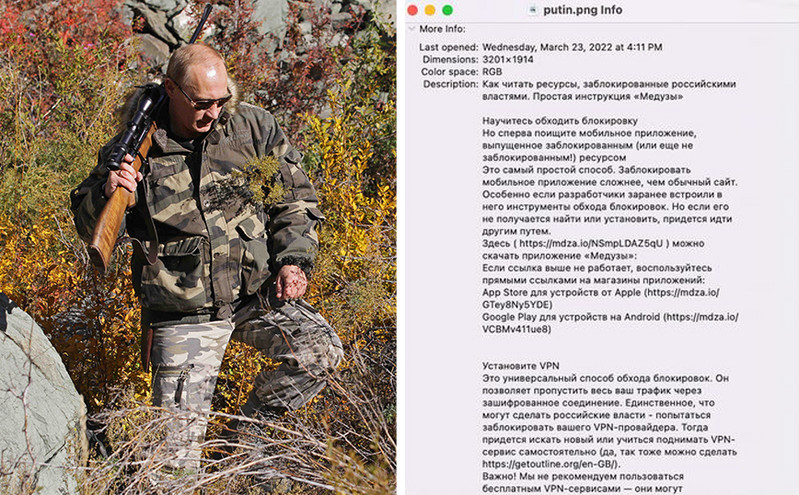 putin.png Info

More Info:

Last opened: Wednesday, March 23, 2022 at 4:11 PM
Dimensions: 3201×1914
Color space: RGB
Description: Как читать ресурсы, заблокированные российскими властями. Простая инструкция «Медузы»

Научитесь обходить блокировку
Но сперва поищите мобильное приложение, выпущенное заблокированным (или еще не заблокированным!) ресурсом
Это самый простой способ. Заблокировать мобильное приложение сложнее, чем обычный сайт. Особенно если разработчики заранее встроили в него инструменты обхода блокировок. Но если его не получается найти или установить, придется идти другим путем.
Здесь ( https://mdza.io/NSmpLDAZ5qU ) можно скачать приложение «Медузы»:
Если ссылка выше не работает, воспользуйтесь прямыми ссылками на магазины приложений:
App Store для устройств от Apple (https://mdza.io/GTey8Ny5YDE)
Google Play для устройств на Android (https://mdza.io/VCBMv411ue8)

Установите VPN
Это универсальный способ обхода блокировок. Он позволяет пропустить весь ваш трафик через зашифрованное соединение. Единственное, что могут сделать российские власти - попытаться заблокировать вашего VPN-провайдера. Тогда придется искать новый или учиться поднимать VPN-сервис самостоятельно (да, так тоже можно сделать https://getoutline.org/en-GB/).
Важно! Мы не рекомендуем пользоваться бесплатным VPN-сервисами — они могут